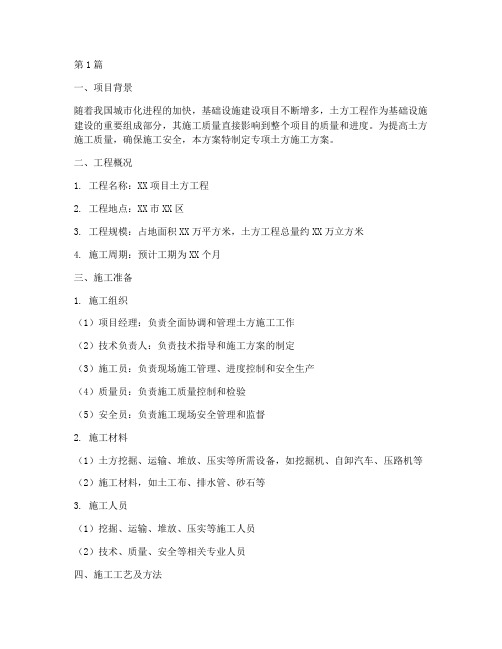 第1篇

一、项目背景

随着我国城市化进程的加快，基础设施建设项目不断增多，土方工程作为基础设施建设的重要组成部分，其施工质量直接影响到整个项目的质量和进度。为提高土方施工质量，确保施工安全，本方案特制定专项土方施工方案。

二、工程概况

1. 工程名称：XX项目土方工程

2. 工程地点：XX市XX区

3. 工程规模：占地面积XX万平方米，土方工程总量约XX万立方米

4. 施工周期：预计工期为XX个月

三、施工准备

1. 施工组织

（1）项目经理：负责全面协调和管理土方施工工作

（2）技术负责人：负责技术指导和施工方案的制定

（3）施工员：负责现场施工管理、进度控制和安全生产

（4）质量员：负责施工质量控制和检验

（5）安全员：负责施工现场安全管理和监督

2. 施工材料

（1）土方挖掘、运输、堆放、压实等所需设备，如挖掘机、自卸汽车、压路机等

（2）施工材料，如土工布、排水管、砂石等

3. 施工人员

（1）挖掘、运输、堆放、压实等施工人员

（2）技术、质量、安全等相关专业人员

四、施工工艺及方法